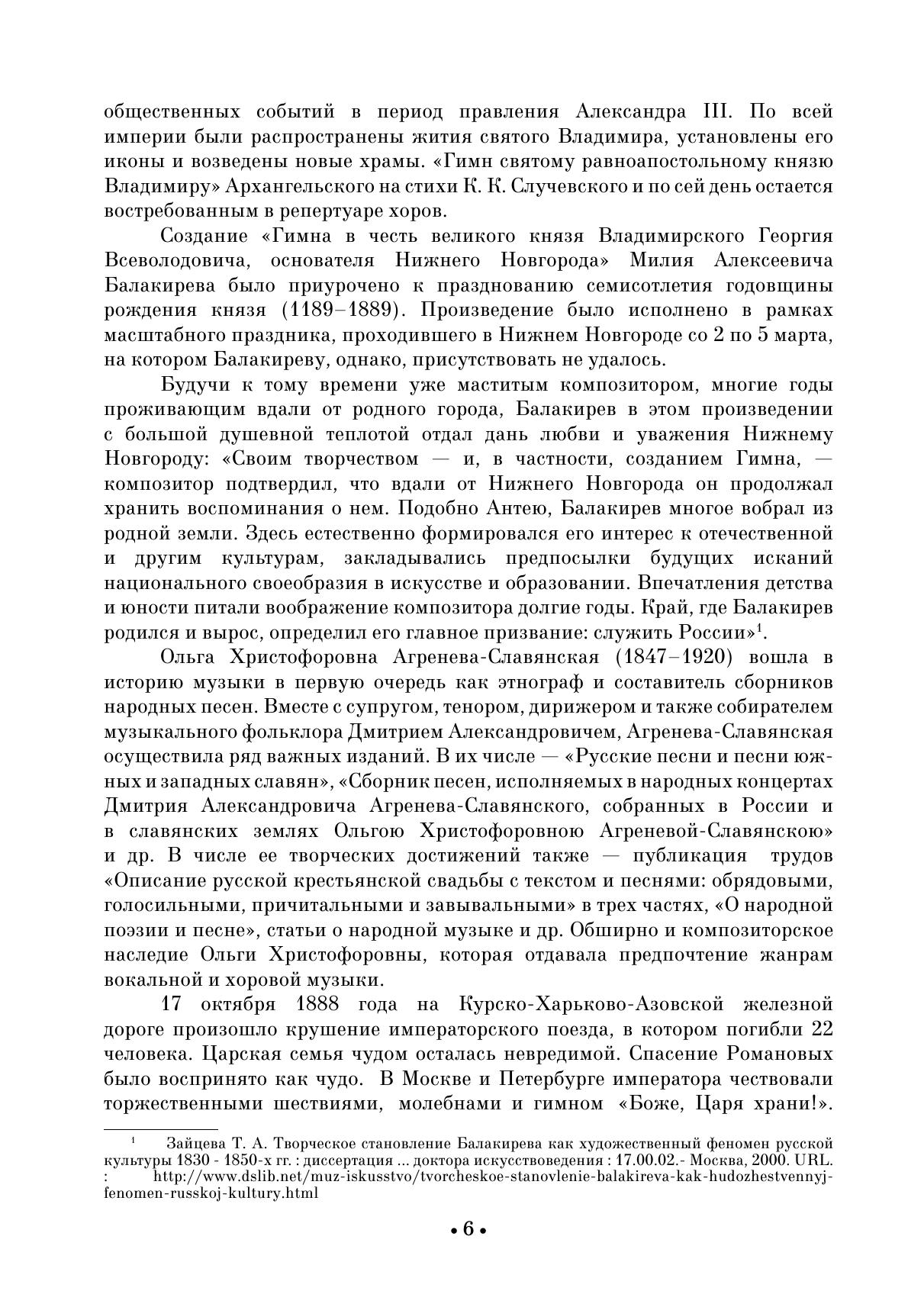 общественных событий в период правления Александра III. По всей империи были распространены жития святого Владимира, установлены его иконы и возведены новые храмы. «Гимн святому равноапостольному князю Владимиру» Архангельского на стихи К. К. Случевского и по сей день остается востребованным в репертуаре хоров.

Создание «Гимна в честь великого князя Владимирского Георгия Всеволодовича, основателя Нижнего Новгорода» Милия Алексеевича Балакирева было приурочено к празднованию семисотлетия годовщины рождения князя (1189–1889). Произведение было исполнено в рамках масштабного праздника, проходившего в Нижнем Новгороде со 2 по 5 марта, на котором Балакиреву, однако, присутствовать не удалось.

Будучи к тому времени уже маститым композитором, многие годы проживающим вдали от родного города, Балакирев в этом произведении с большой душевной теплотой отдал дань любви и уважения Нижнему Новгороду: «Своим творчеством — и, в частности, созданием Гимна, — композитор подтвердил, что вдали от Нижнего Новгорода он продолжал хранить воспоминания о нем. Подобно Антею, Балакирев многое вобрал из родной земли. Здесь естественно формировался его интерес к отечественной и другим культурам, закладывались предпосылки будущих исканий национального своеобразия в искусстве и образовании. Впечатления детства и юности питали воображение композитора долгие годы. Край, где Балакирев родился и вырос, определил его главное призвание: служить России»$^1$.

Ольга Христофоровна Агренева-Славянская (1847–1920) вошла в историю музыки в первую очередь как этнограф и составитель сборников народных песен. Вместе с супругом, тенором, дирижером и также собирателем музыкального фольклора Дмитрием Александровичем, Агренева-Славянская осуществила ряд важных изданий. В их числе — «Русские песни и песни южных и западных славян», «Сборник песен, исполняемых в народных концертах Дмитрия Александровича Агренева-Славянского, собранных в России и в славянских землях Ольгою Христофоровною Агреневой-Славянскою» и др. В числе ее творческих достижений также — публикация трудов «Описание русской крестьянской свадьбы с текстом и песнями: обрядовыми, голосильными, причитальными и завывальными» в трех частях, «О народной поэзии и песне», статьи о народной музыке и др. Обширно и композиторское наследие Ольги Христофоровны, которая отдавала предпочтение жанрам вокальной и хоровой музыки.

17 октября 1888 года на Курско-Харьково-Азовской железной дороге произошло крушение императорского поезда, в котором погибли 22 человека. Царская семья чудом осталась невредимой. Спасение Романовых было воспринято как чудо. В Москве и Петербурге императора чествовали торжественными шествиями, молебнами и гимном «Боже, Царя храни!».

$^1$ Зайцева Т. А. Творческое становление Балакирева как художественный феномен русской культуры 1830 - 1850-х гг. : диссертация ... доктора искусствоведения : 17.00.02.- Москва, 2000. URL. : http://www.dslib.net/muz-iskusstvo/tvorcheskoe-stanovlenie-balakireva-kak-hudozhestvennyj-fenomen-russkoj-kultury.html

• 6 •